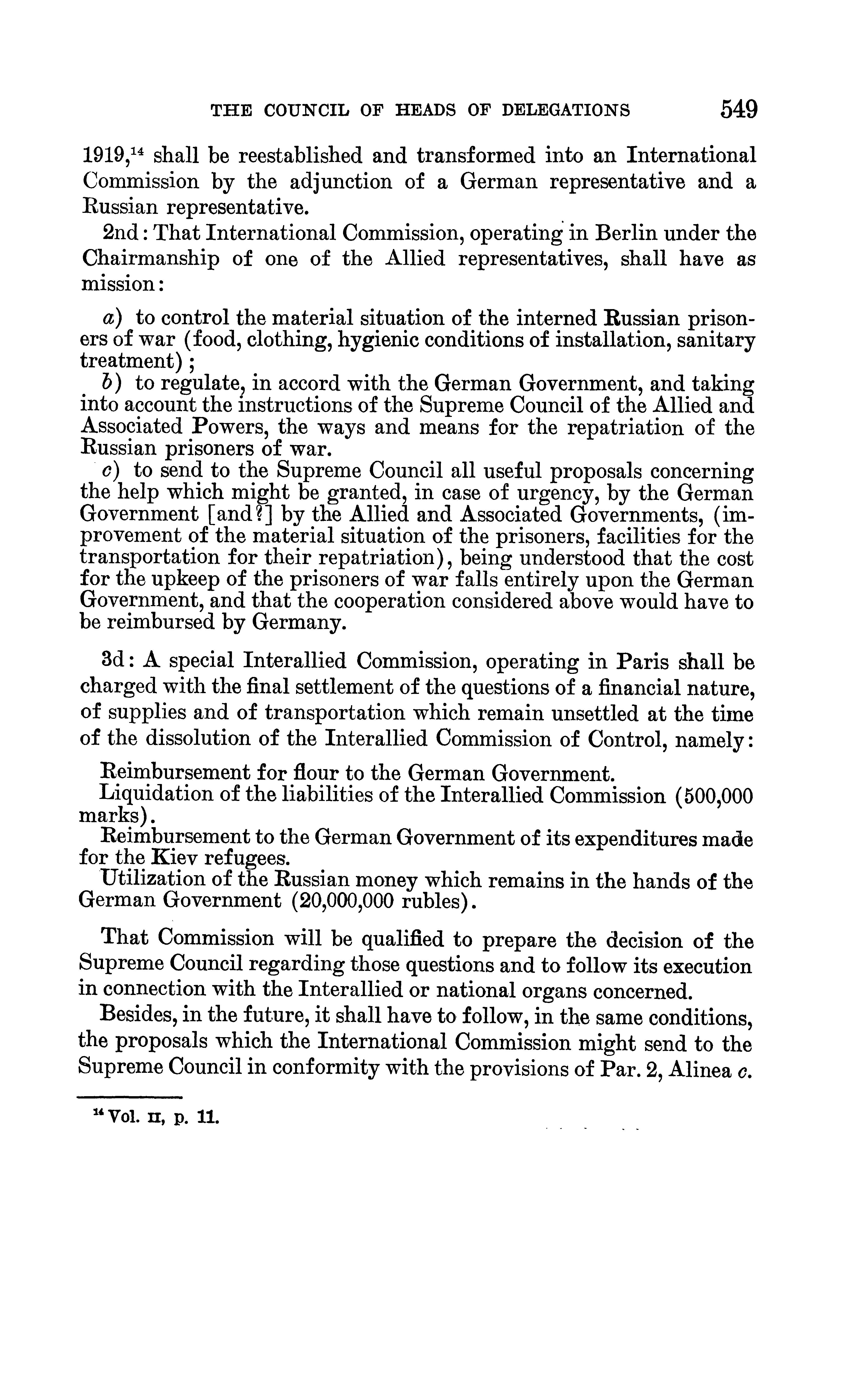 THE COUNCIL OF HEADS OF DELEGATIONS 549

1919,$^{14}$ shall be reestablished and transformed into an International Commission by the adjunction of a German representative and a Russian representative.

2nd: That International Commission, operating in Berlin under the Chairmanship of one of the Allied representatives, shall have as mission:

a) to control the material situation of the interned Russian prisoners of war (food, clothing, hygienic conditions of installation, sanitary treatment);

b) to regulate, in accord with the German Government, and taking into account the instructions of the Supreme Council of the Allied and Associated Powers, the ways and means for the repatriation of the Russian prisoners of war.

c) to send to the Supreme Council all useful proposals concerning the help which might be granted, in case of urgency, by the German Government [and?] by the Allied and Associated Governments, (improvement of the material situation of the prisoners, facilities for the transportation for their repatriation), being understood that the cost for the upkeep of the prisoners of war falls entirely upon the German Government, and that the cooperation considered above would have to be reimbursed by Germany.

3d: A special Interallied Commission, operating in Paris shall be charged with the final settlement of the questions of a financial nature, of supplies and of transportation which remain unsettled at the time of the dissolution of the Interallied Commission of Control, namely:

Reimbursement for flour to the German Government.
Liquidation of the liabilities of the Interallied Commission (500,000 marks).
Reimbursement to the German Government of its expenditures made for the Kiev refugees.
Utilization of the Russian money which remains in the hands of the German Government (20,000,000 rubles).

That Commission will be qualified to prepare the decision of the Supreme Council regarding those questions and to follow its execution in connection with the Interallied or national organs concerned.

Besides, in the future, it shall have to follow, in the same conditions, the proposals which the International Commission might send to the Supreme Council in conformity with the provisions of Par. 2, Alinea c.

$^{14}$ Vol. II, p. 11.